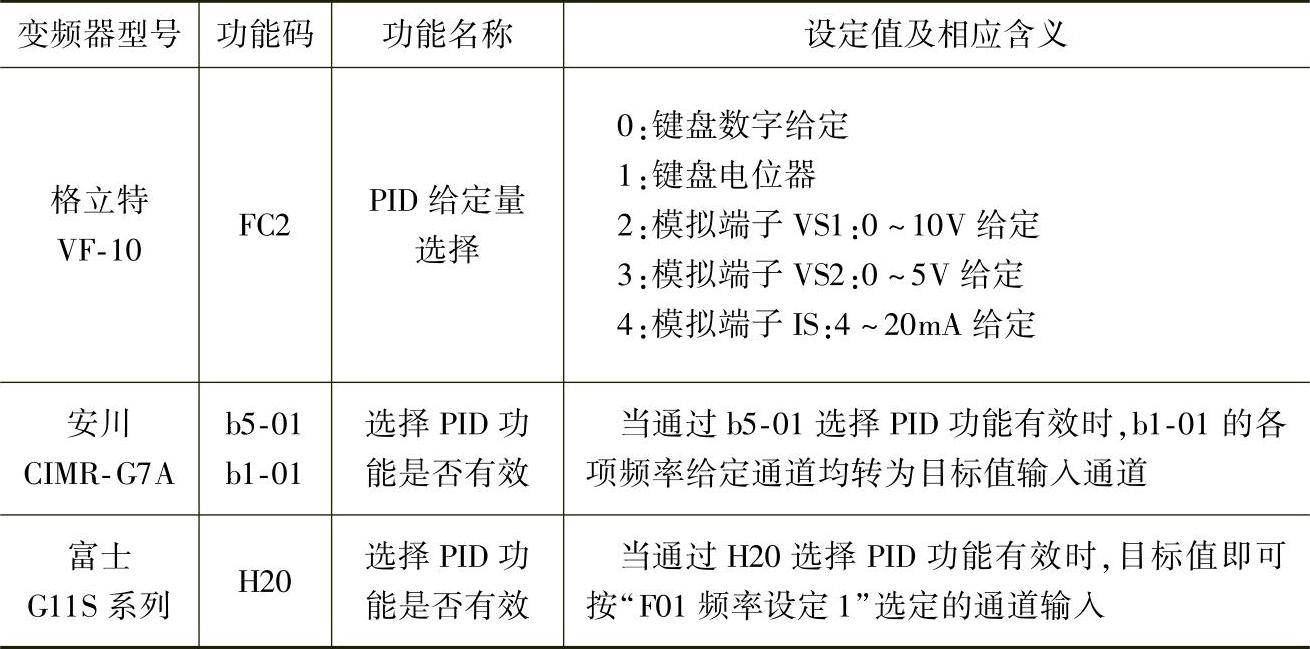 | 变频器型号 | 功能码 | 功能名称 | 设定值及相应含义 |
|---|---|---|---|
| 格立特 VF-10 | FC2 | PID给定量选择 | 0:键盘数字给定 1:键盘电位器 2:模拟端子VS1:0~10V给定 3:模拟端子VS2:0~5V给定 4:模拟端子IS:4~20mA给定 |
| 安川 CIMR-G7A | b5-01 b1-01 | 选择PID功能是否有效 | 当通过b5-01选择PID功能有效时,b1-01的各项频率给定通道均转为目标值输入通道 |
| 富士 G11S系列 | H20 | 选择PID功能是否有效 | 当通过H20选择PID功能有效时,目标值即可按“F01频率设定1”选定的通道输入 |